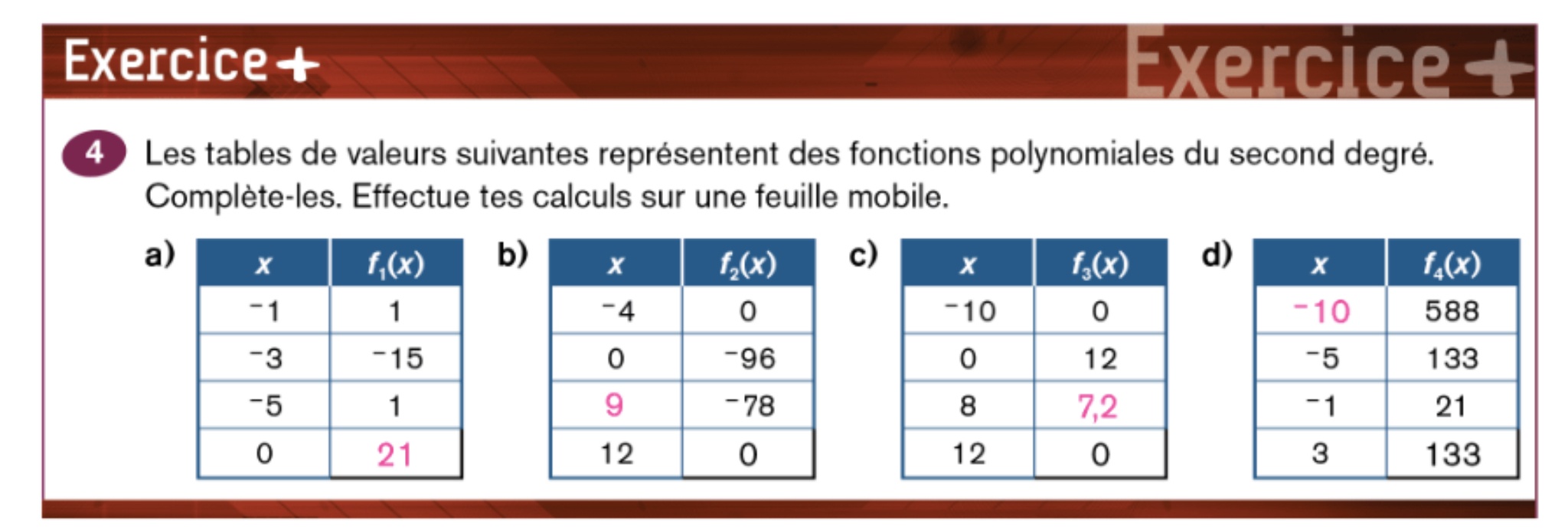 Exercice +

Exercice +

4 Les tables de valeurs suivantes représentent des fonctions polynomiales du second degré. Complète-les. Effectue tes calculs sur une feuille mobile.

a)

| $x$ | $f_1(x)$ |
|---|---|
| $^-1$ | 1 |
| $^-3$ | $^-15$ |
| $^-5$ | 1 |
| 0 | 21 |

b)

| $x$ | $f_2(x)$ |
|---|---|
| $^-4$ | 0 |
| 0 | $^-96$ |
| 9 | $^-78$ |
| 12 | 0 |

c)

| $x$ | $f_3(x)$ |
|---|---|
| $^-10$ | 0 |
| 0 | 12 |
| 8 | 7,2 |
| 12 | 0 |

d)

| $x$ | $f_4(x)$ |
|---|---|
| $^-10$ | 588 |
| $^-5$ | 133 |
| $^-1$ | 21 |
| 3 | 133 |